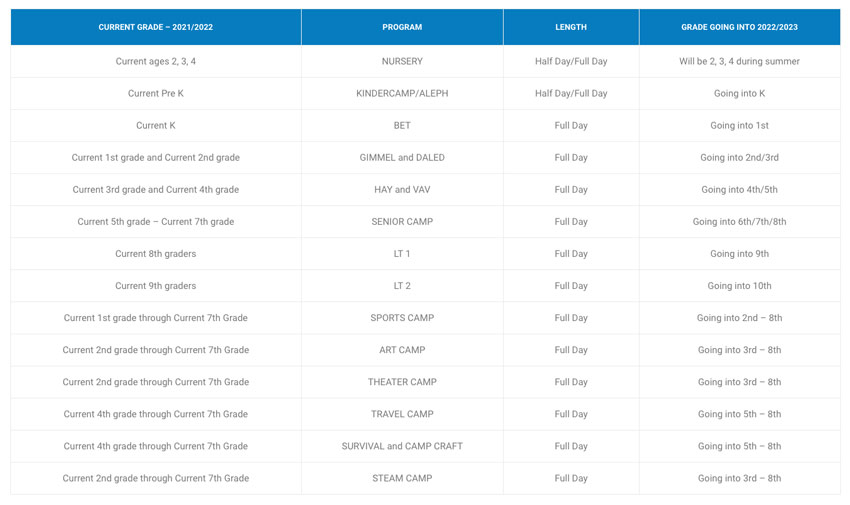 | CURRENT GRADE – 2021/2022 | PROGRAM | LENGTH | GRADE GOING INTO 2022/2023 |
|---|---|---|---|
| Current ages 2, 3, 4 | NURSERY | Half Day/Full Day | Will be 2, 3, 4 during summer |
| Current Pre K | KINDERCAMP/ALEPH | Half Day/Full Day | Going into K |
| Current K | BET | Full Day | Going into 1st |
| Current 1st grade and Current 2nd grade | GIMMEL and DALED | Full Day | Going into 2nd/3rd |
| Current 3rd grade and Current 4th grade | HAY and VAV | Full Day | Going into 4th/5th |
| Current 5th grade – Current 7th grade | SENIOR CAMP | Full Day | Going into 6th/7th/8th |
| Current 8th graders | LT 1 | Full Day | Going into 9th |
| Current 9th graders | LT 2 | Full Day | Going into 10th |
| Current 1st grade through Current 7th Grade | SPORTS CAMP | Full Day | Going into 2nd – 8th |
| Current 2nd grade through Current 7th Grade | ART CAMP | Full Day | Going into 3rd – 8th |
| Current 2nd grade through Current 7th Grade | THEATER CAMP | Full Day | Going into 3rd – 8th |
| Current 4th grade through Current 7th Grade | TRAVEL CAMP | Full Day | Going into 5th – 8th |
| Current 4th grade through Current 7th Grade | SURVIVAL and CAMP CRAFT | Full Day | Going into 5th – 8th |
| Current 2nd grade through Current 7th Grade | STEAM CAMP | Full Day | Going into 3rd – 8th |